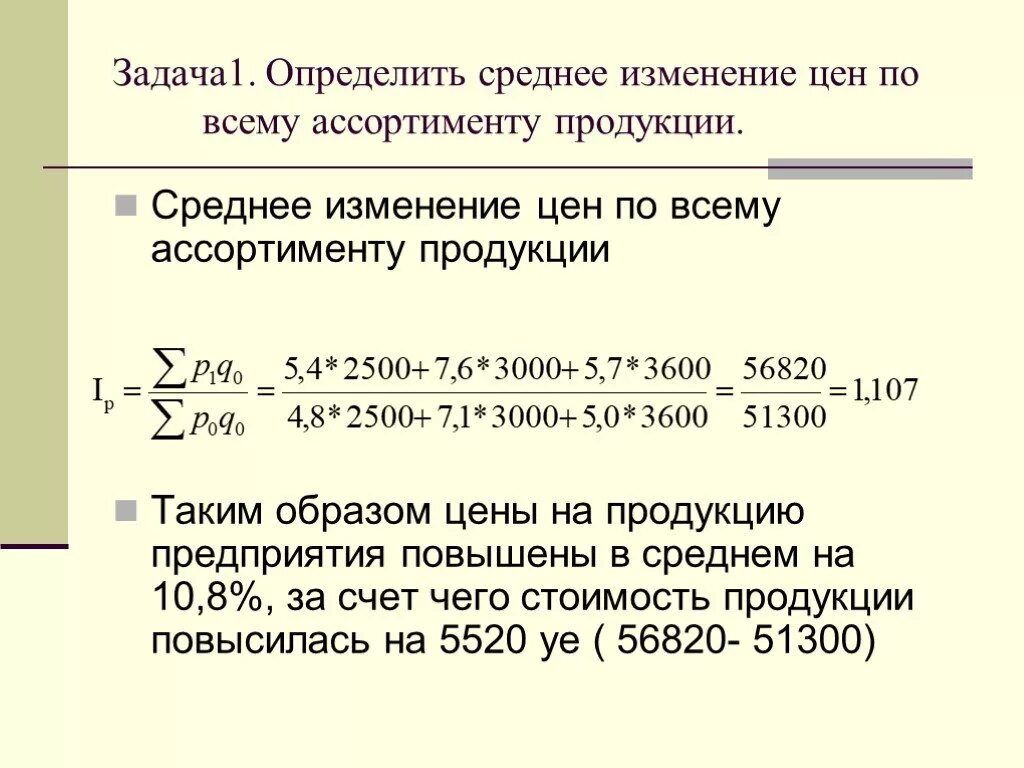 Задача1. Определить среднее изменение цен по всему ассортименту продукции.

Среднее изменение цен по всему ассортименту продукции

$I_p = \frac{\sum p_1 q_0}{\sum p_0 q_0} = \frac{5,4*2500+7,6*3000+5,7*3600}{4,8*2500+7,1*3000+5,0*3600} = \frac{56820}{51300} = 1,107$

Таким образом цены на продукцию предприятия повышены в среднем на 10,8%, за счет чего стоимость продукции повысилась на 5520 уе ( 56820- 51300)